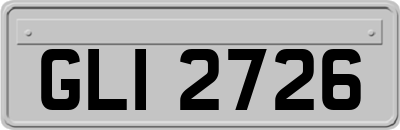 GLI 2726